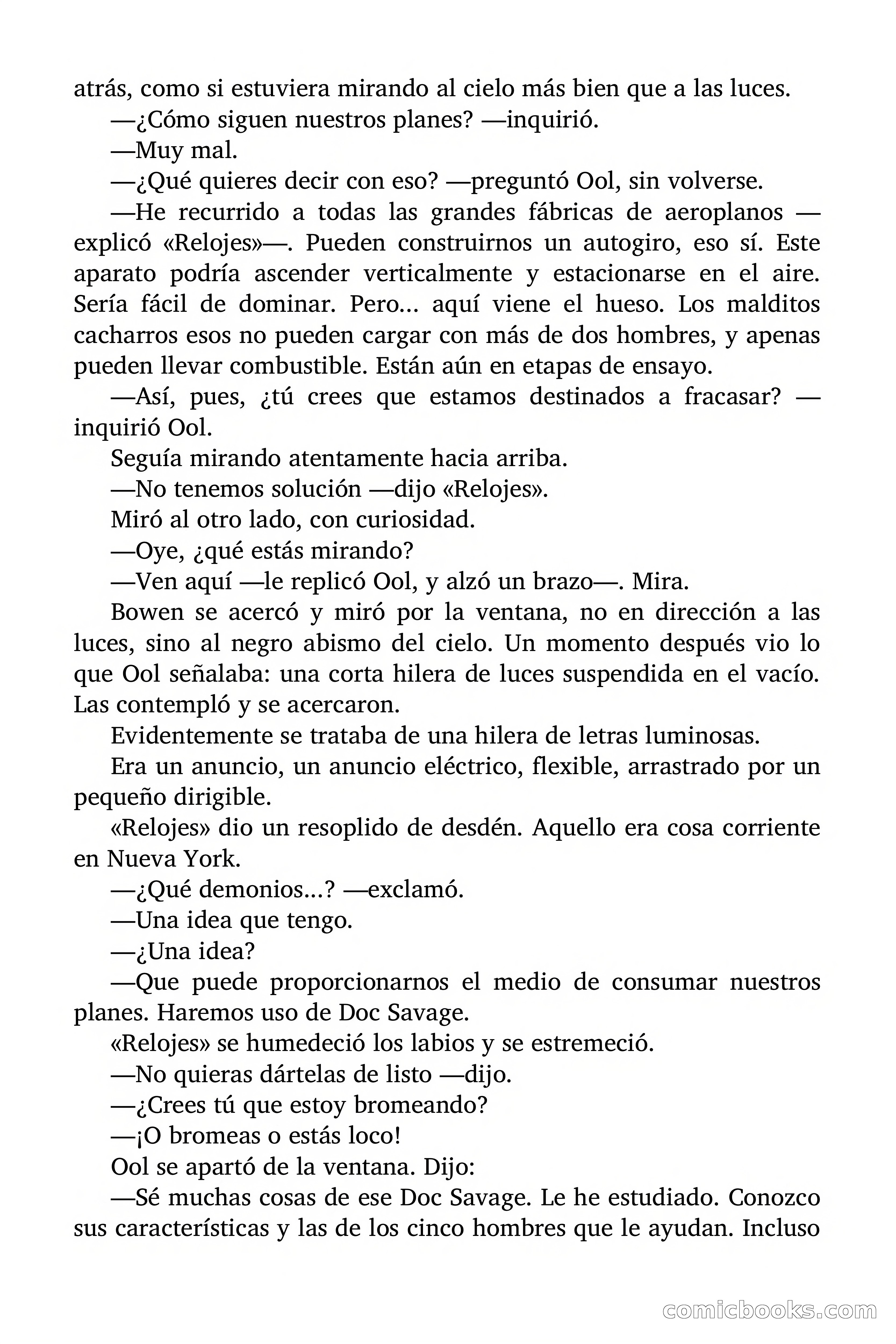 atrás, como si estuviera mirando al cielo más bien que a las luces.

—¿Cómo siguen nuestros planes? —inquirió.

—Muy mal.

—¿Qué quieres decir con eso? —preguntó Ool, sin volverse.

—He recurrido a todas las grandes fábricas de aeroplanos —explicó «Relojes»—. Pueden construirnos un autogiro, eso sí. Este aparato podría ascender verticalmente y estacionarse en el aire. Sería fácil de dominar. Pero… aquí viene el hueso. Los malditos cacharros esos no pueden cargar con más de dos hombres, y apenas pueden llevar combustible. Están aún en etapas de ensayo.

—Así, pues, ¿tú crees que estamos destinados a fracasar? —inquirió Ool.

Seguía mirando atentamente hacia arriba.

—No tenemos solución —dijo «Relojes».

Miró al otro lado, con curiosidad.

—Oye, ¿qué estás mirando?

—Ven aquí —le replicó Ool, y alzó un brazo—. Mira.

Bowen se acercó y miró por la ventana, no en dirección a las luces, sino al negro abismo del cielo. Un momento después vio lo que Ool señalaba: una corta hilera de luces suspendida en el vacío. Las contempló y se acercaron.

Evidentemente se trataba de una hilera de letras luminosas.

Era un anuncio, un anuncio eléctrico, flexible, arrastrado por un pequeño dirigible.

«Relojes» dio un resoplido de desdén. Aquello era cosa corriente en Nueva York.

—¿Qué demonios…? —exclamó.

—Una idea que tengo.

—¿Una idea?

—Que puede proporcionarnos el medio de consumar nuestros planes. Haremos uso de Doc Savage.

«Relojes» se humedeció los labios y se estremeció.

—No quieras dártelas de listo —dijo.

—¿Crees tú que estoy bromeando?

—¡O bromeas o estás loco!

Ool se apartó de la ventana. Dijo:

—Sé muchas cosas de ese Doc Savage. Le he estudiado. Conozco sus características y las de los cinco hombres que le ayudan. Incluso

comicbooks.com